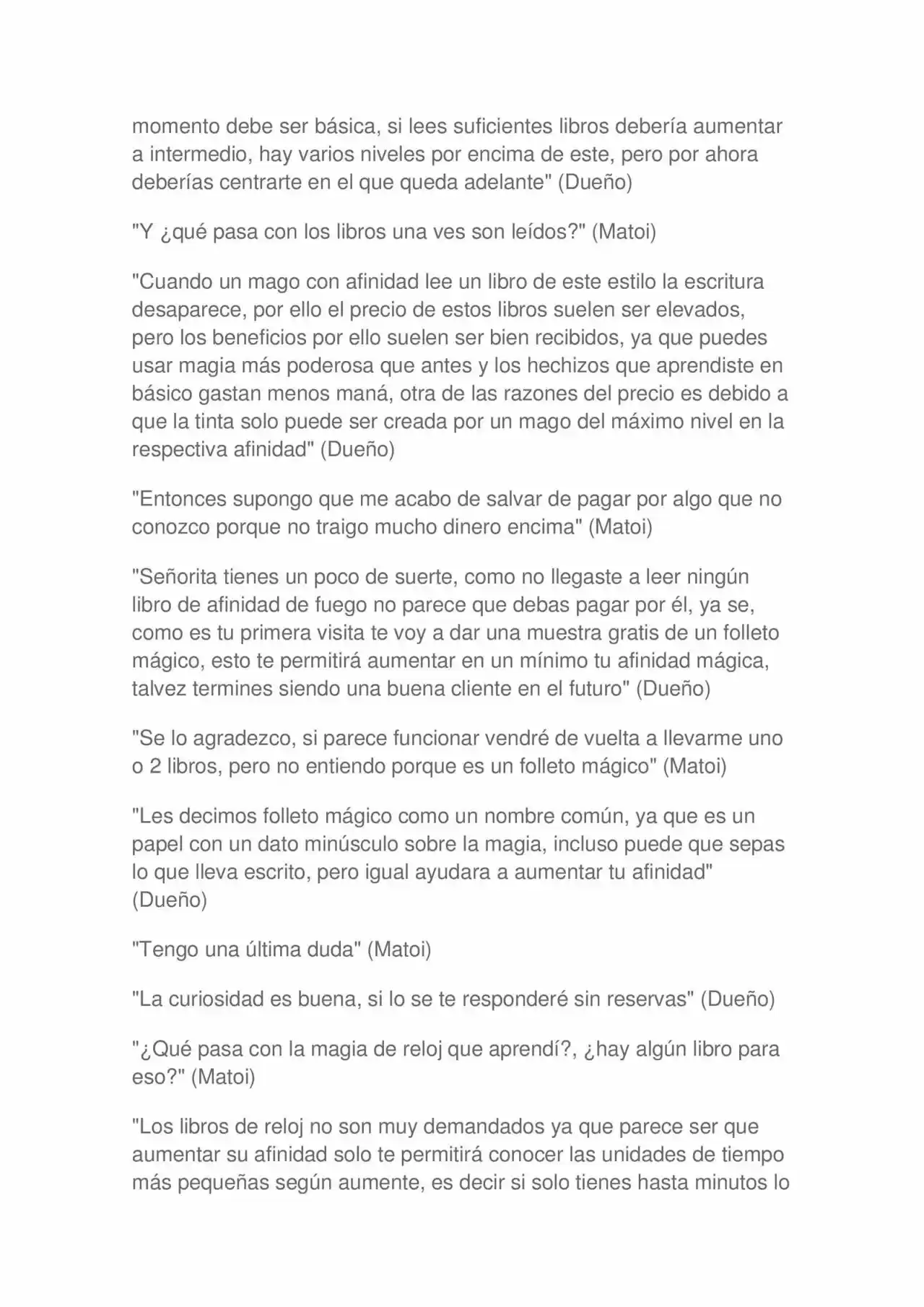 momento debe ser básica, si lees suficientes libros debería aumentar a intermedio, hay varios niveles por encima de este, pero por ahora deberías centrarte en el que queda adelante" (Dueño)

"Y ¿qué pasa con los libros una ves son leídos?" (Matoi)

"Cuando un mago con afinidad lee un libro de este estilo la escritura desaparece, por ello el precio de estos libros suelen ser elevados, pero los beneficios por ello suelen ser bien recibidos, ya que puedes usar magia más poderosa que antes y los hechizos que aprendiste en básico gastan menos maná, otra de las razones del precio es debido a que la tinta solo puede ser creada por un mago del máximo nivel en la respectiva afinidad" (Dueño)

"Entonces supongo que me acabo de salvar de pagar por algo que no conozco porque no traigo mucho dinero encima" (Matoi)

"Señorita tienes un poco de suerte, como no llegaste a leer ningún libro de afinidad de fuego no parece que debas pagar por él, ya se, como es tu primera visita te voy a dar una muestra gratis de un folleto mágico, esto te permitirá aumentar en un mínimo tu afinidad mágica, talvez termines siendo una buena cliente en el futuro" (Dueño)

"Se lo agradezco, si parece funcionar vendré de vuelta a llevarme uno o 2 libros, pero no entiendo porque es un folleto mágico" (Matoi)

"Les decimos folleto mágico como un nombre común, ya que es un papel con un dato minúsculo sobre la magia, incluso puede que sepas lo que lleva escrito, pero igual ayudara a aumentar tu afinidad" (Dueño)

"Tengo una última duda" (Matoi)

"La curiosidad es buena, si lo se te responderé sin reservas" (Dueño)

"¿Qué pasa con la magia de reloj que aprendí?, ¿hay algún libro para eso?" (Matoi)

"Los libros de reloj no son muy demandados ya que parece ser que aumentar su afinidad solo te permitirá conocer las unidades de tiempo más pequeñas según aumente, es decir si solo tienes hasta minutos lo